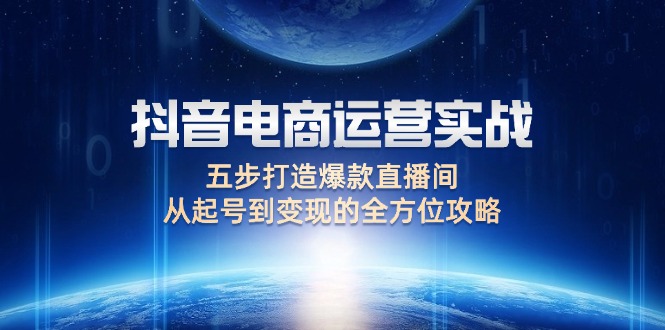 抖音电商运营实战

五步打造爆款直播间
从起号到变现的全方位攻略